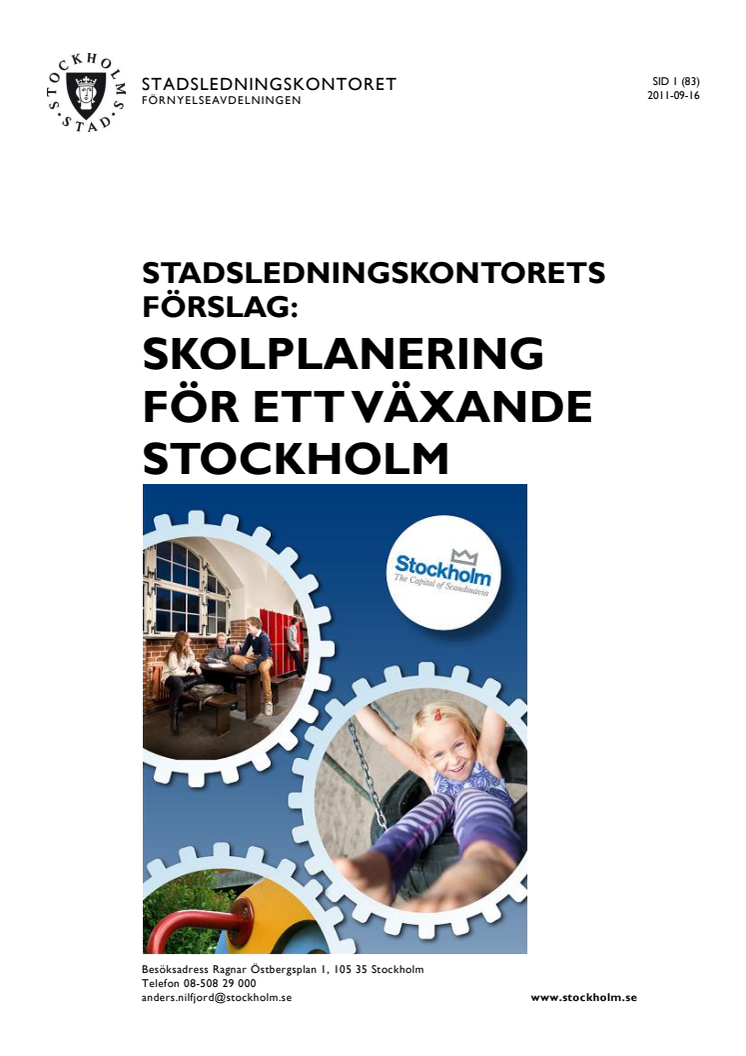 STOCKHOLMS STAD

STADSLEDNINGSKONTORET
FÖRNYELSEAVDELNINGEN

SID 1 (83)
2011-09-16

STADSLEDNINGSKONTORETS FÖRSLAG:
SKOLPLANERING FÖR ETT VÄXANDE STOCKHOLM

Stockholm
The Capital of Scandinavia

Besöksadress Ragnar Östbergsplan 1, 105 35 Stockholm
Telefon 08-508 29 000
anders.nilfjord@stockholm.se

www.stockholm.se